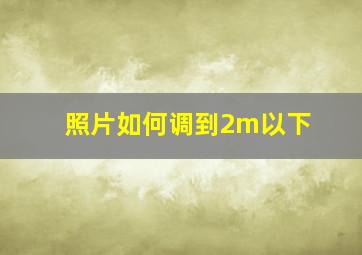 照片如何调到2m以下